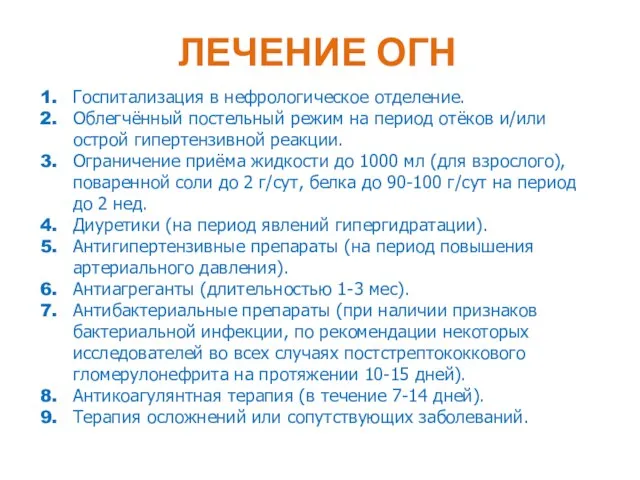 ЛЕЧЕНИЕ ОГН

1. Госпитализация в нефрологическое отделение.
2. Облегчённый постельный режим на период отёков и/или острой гипертензивной реакции.
3. Ограничение приёма жидкости до 1000 мл (для взрослого), поваренной соли до 2 г/сут, белка до 90-100 г/сут на период до 2 нед.
4. Диуретики (на период явлений гипергидратации).
5. Антигипертензивные препараты (на период повышения артериального давления).
6. Антиагреганты (длительностью 1-3 мес).
7. Антибактериальные препараты (при наличии признаков бактериальной инфекции, по рекомендации некоторых исследователей во всех случаях постстрептококкового гломерулонефрита на протяжении 10-15 дней).
8. Антикоагулянтная терапия (в течение 7-14 дней).
9. Терапия осложнений или сопутствующих заболеваний.